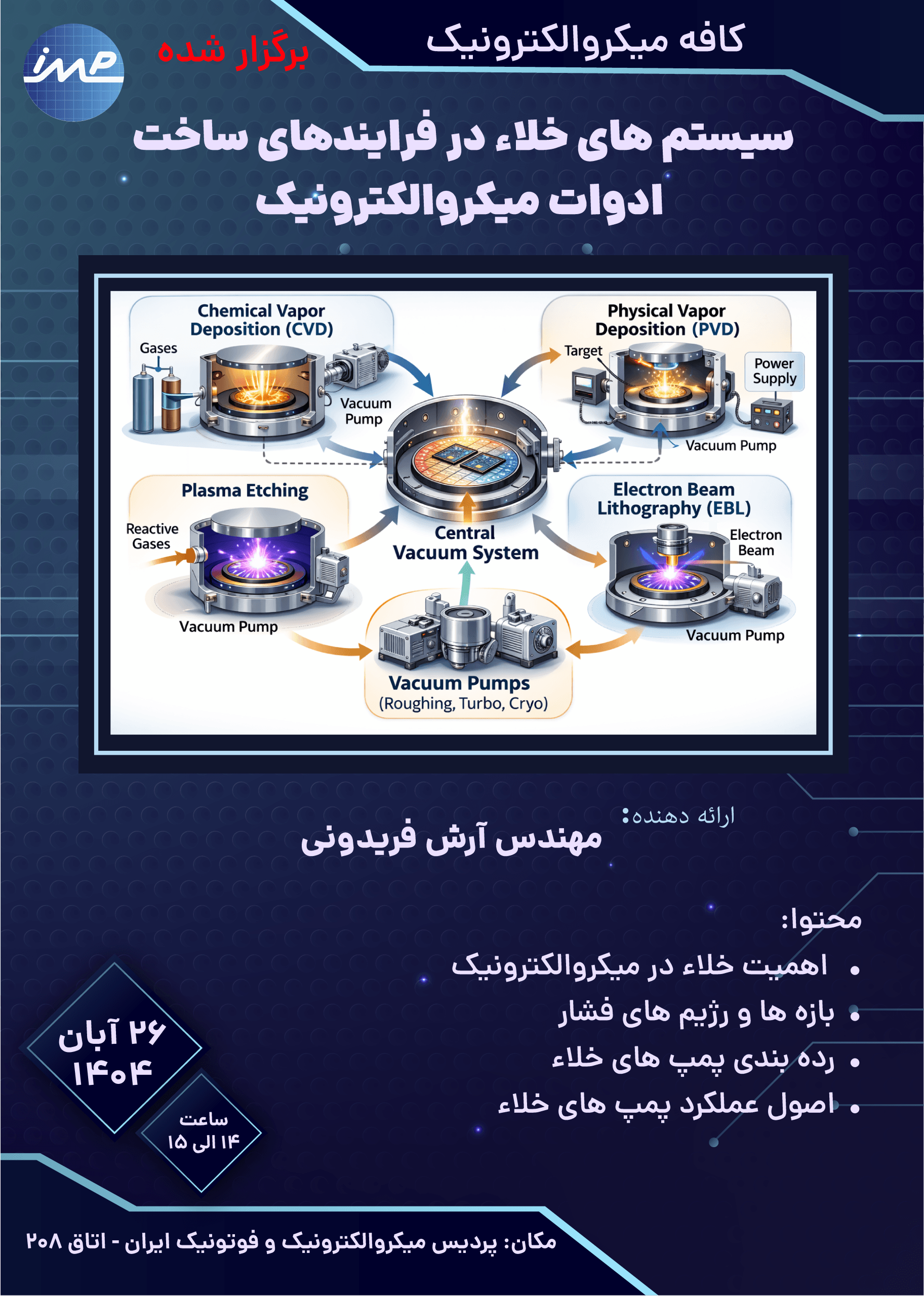 کافه میکروالکترونیک

برگزار شده

imp

سیستم های خلاء در فرایندهای ساخت ادوات میکروالکترونیک

Chemical Vapor Deposition (CVD)

Gases

Vacuum Pump

Physical Vapor Deposition (PVD)

Target

Power Supply

Vacuum Pump

Plasma Etching

Reactive Gases

Vacuum Pump

Central Vacuum System

Electron Beam Lithography (EBL)

Electron Beam

Vacuum Pump

Vacuum Pumps (Roughing, Turbo, Cryo)

ارائه دهنده:
مهندس آرش فریدونی

محتوا:
• اهمیت خلاء در میکروالکترونیک
• بازه ها و رژیم های فشار
• رده بندی پمپ های خلاء
• اصول عملکرد پمپ های خلاء

۲۶ آبان ۱۴۰۴

ساعت ۱۴ الی ۱۵

مکان: پردیس میکروالکترونیک و فوتونیک ایران - اتاق ۲۰۸